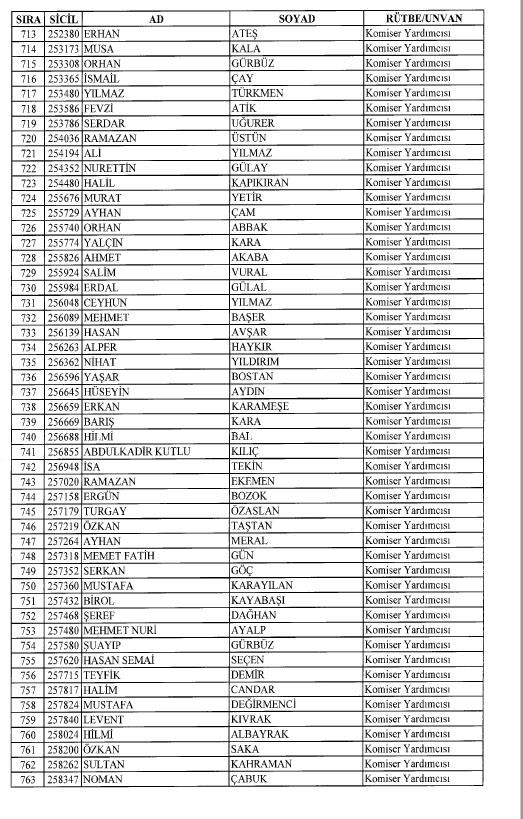 | SIRA | SİCİL | AD | SOYAD | RÜTBE/UNVAN |
|---|---|---|---|---|
| 713 | 252380 | ERHAN | ATEŞ | Komiser Yardımcısı |
| 714 | 253173 | MUSA | KALA | Komiser Yardımcısı |
| 715 | 253308 | ORHAN | GÜRBÜZ | Komiser Yardımcısı |
| 716 | 253365 | İSMAİL | ÇAY | Komiser Yardımcısı |
| 717 | 253480 | YILMAZ | TÜRKMEN | Komiser Yardımcısı |
| 718 | 253586 | FEVZİ | ATİK | Komiser Yardımcısı |
| 719 | 253786 | SERDAR | UĞURER | Komiser Yardımcısı |
| 720 | 254036 | RAMAZAN | ÜSTÜN | Komiser Yardımcısı |
| 721 | 254194 | ALİ | YILMAZ | Komiser Yardımcısı |
| 722 | 254352 | NURETTİN | GÜLAY | Komiser Yardımcısı |
| 723 | 254480 | HALİL | KAPIKIRAN | Komiser Yardımcısı |
| 724 | 255676 | MURAT | YETİR | Komiser Yardımcısı |
| 725 | 255729 | AYHAN | ÇAM | Komiser Yardımcısı |
| 726 | 255740 | ORHAN | ABBAK | Komiser Yardımcısı |
| 727 | 255774 | YALÇIN | KARA | Komiser Yardımcısı |
| 728 | 255826 | AHMET | AKABA | Komiser Yardımcısı |
| 729 | 255924 | SALİM | VURAL | Komiser Yardımcısı |
| 730 | 255984 | ERDAL | GÜLAL | Komiser Yardımcısı |
| 731 | 256048 | CEYHUN | YILMAZ | Komiser Yardımcısı |
| 732 | 256089 | MEHMET | BAŞER | Komiser Yardımcısı |
| 733 | 256139 | HASAN | AVŞAR | Komiser Yardımcısı |
| 734 | 256263 | ALPER | HAYKIR | Komiser Yardımcısı |
| 735 | 256362 | NİHAT | YILDIRIM | Komiser Yardımcısı |
| 736 | 256596 | YAŞAR | BOSTAN | Komiser Yardımcısı |
| 737 | 256645 | HÜSEYİN | AYDIN | Komiser Yardımcısı |
| 738 | 256659 | ERKAN | KARAMEŞE | Komiser Yardımcısı |
| 739 | 256669 | BARIŞ | KARA | Komiser Yardımcısı |
| 740 | 256688 | HİLMİ | BAL | Komiser Yardımcısı |
| 741 | 256855 | ABDULKADİR KUTLU | KILIÇ | Komiser Yardımcısı |
| 742 | 256948 | İSA | TEKİN | Komiser Yardımcısı |
| 743 | 257020 | RAMAZAN | EKEMEN | Komiser Yardımcısı |
| 744 | 257158 | ERGÜN | BOZOK | Komiser Yardımcısı |
| 745 | 257179 | TURGAY | ÖZASLAN | Komiser Yardımcısı |
| 746 | 257219 | ÖZKAN | TAŞTAN | Komiser Yardımcısı |
| 747 | 257264 | AYHAN | MERAL | Komiser Yardımcısı |
| 748 | 257318 | MEMET FATİH | GÜN | Komiser Yardımcısı |
| 749 | 257352 | SERKAN | GÖÇ | Komiser Yardımcısı |
| 750 | 257360 | MUSTAFA | KARAYILAN | Komiser Yardımcısı |
| 751 | 257432 | BİROL | KAYABAŞI | Komiser Yardımcısı |
| 752 | 257468 | ŞEREF | DAĞHAN | Komiser Yardımcısı |
| 753 | 257480 | MEHMET NURİ | AYALP | Komiser Yardımcısı |
| 754 | 257580 | ŞUAYIP | GÜRBÜZ | Komiser Yardımcısı |
| 755 | 257620 | HASAN SEMAİ | SEÇEN | Komiser Yardımcısı |
| 756 | 257715 | TEYFİK | DEMİR | Komiser Yardımcısı |
| 757 | 257817 | HALİM | CANDAR | Komiser Yardımcısı |
| 758 | 257824 | MUSTAFA | DEĞİRMENCİ | Komiser Yardımcısı |
| 759 | 257840 | LEVENT | KIVRAK | Komiser Yardımcısı |
| 760 | 258024 | HİLMİ | ALBAYRAK | Komiser Yardımcısı |
| 761 | 258200 | ÖZKAN | SAKA | Komiser Yardımcısı |
| 762 | 258262 | SULTAN | KAHRAMAN | Komiser Yardımcısı |
| 763 | 258347 | NOMAN | ÇABUK | Komiser Yardımcısı |